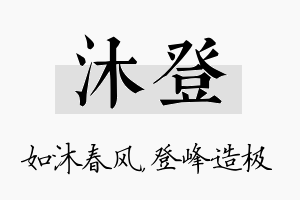 沐登

如沐春风，登峰造极